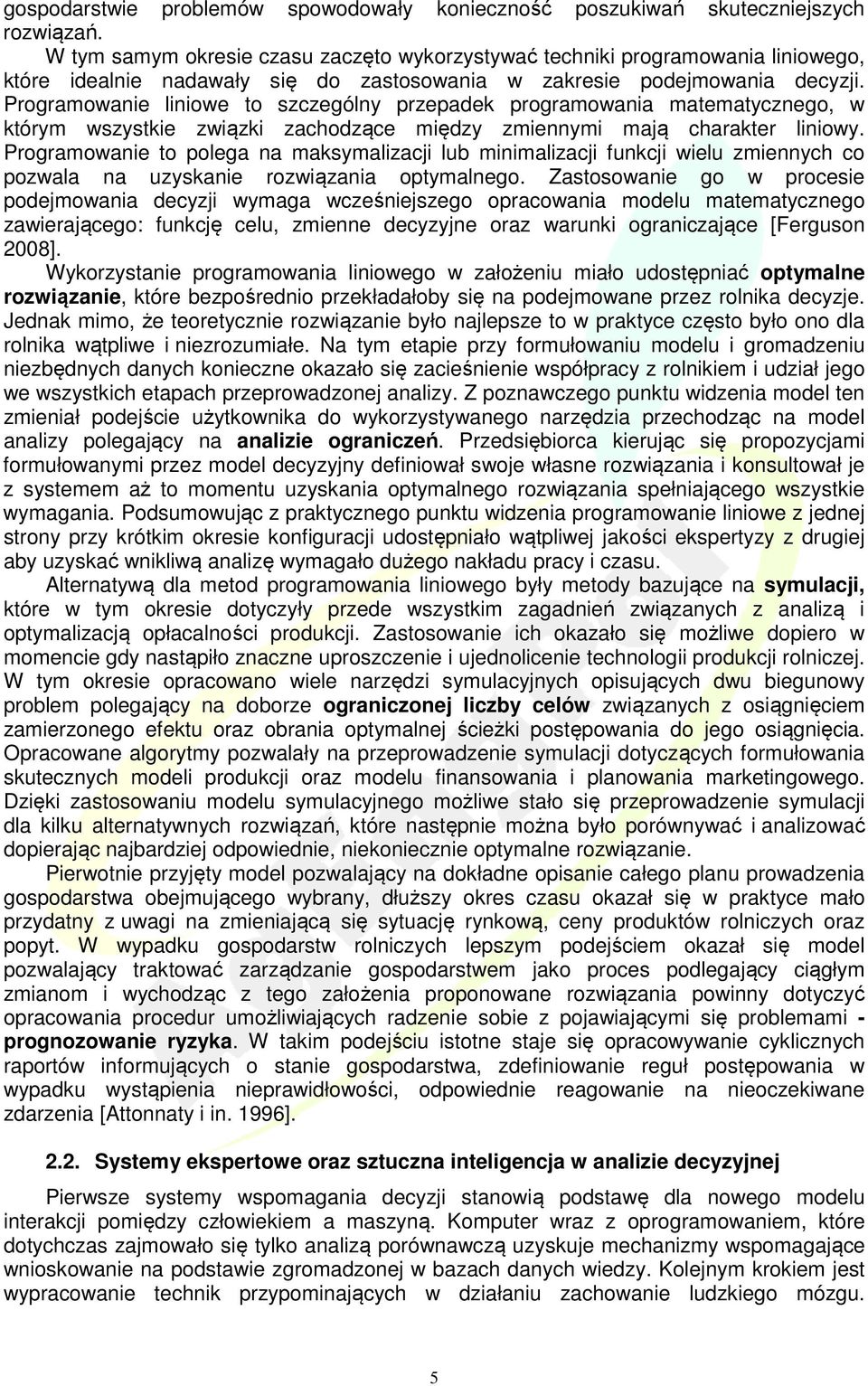 gospodarstwie problemów spowodowały konieczność poszukiwań skuteczniejszych rozwiązań.

W tym samym okresie czasu zaczęto wykorzystywać techniki programowania liniowego, które idealnie nadawały się do zastosowania w zakresie podejmowania decyzji. Programowanie liniowe to szczególny przepadek programowania matematycznego, w którym wszystkie związki zachodzące między zmiennymi mają charakter liniowy. Programowanie to polega na maksymalizacji lub minimalizacji funkcji wielu zmiennych co pozwala na uzyskanie rozwiązania optymalnego. Zastosowanie go w procesie podejmowania decyzji wymaga wcześniejszego opracowania modelu matematycznego zawierającego: funkcję celu, zmienne decyzyjne oraz warunki ograniczające [Ferguson 2008].

Wykorzystanie programowania liniowego w założeniu miało udostępniać optymalne rozwiązanie, które bezpośrednio przekładałoby się na podejmowane przez rolnika decyzje. Jednak mimo, że teoretycznie rozwiązanie było najlepsze to w praktyce często było ono dla rolnika wątpliwe i niezrozumiałe. Na tym etapie przy formułowaniu modelu i gromadzeniu niezbędnych danych konieczne okazało się zacieśnienie współpracy z rolnikiem i udział jego we wszystkich etapach przeprowadzonej analizy. Z poznawczego punktu widzenia model ten zmieniał podejście użytkownika do wykorzystywanego narzędzia przechodząc na model analizy polegający na analizie ograniczeń. Przedsiębiorca kierując się propozycjami formułowanymi przez model decyzyjny definiował swoje własne rozwiązania i konsultował je z systemem aż to momentu uzyskania optymalnego rozwiązania spełniającego wszystkie wymagania. Podsumowując z praktycznego punktu widzenia programowanie liniowe z jednej strony przy krótkim okresie konfiguracji udostępniało wątpliwej jakości ekspertyzy z drugiej aby uzyskać wnikliwą analizę wymagało dużego nakładu pracy i czasu.

Alternatywą dla metod programowania liniowego były metody bazujące na symulacji, które w tym okresie dotyczyły przede wszystkim zagadnień związanych z analizą i optymalizacją opłacalności produkcji. Zastosowanie ich okazało się możliwe dopiero w momencie gdy nastąpiło znaczne uproszczenie i ujednolicenie technologii produkcji rolniczej. W tym okresie opracowano wiele narzędzi symulacyjnych opisujących dwu biegunowy problem polegający na doborze ograniczonej liczby celów związanych z osiągnięciem zamierzonego efektu oraz obrania optymalnej ścieżki postępowania do jego osiągnięcia. Opracowane algorytmy pozwalały na przeprowadzenie symulacji dotyczących formułowania skutecznych modeli produkcji oraz modelu finansowania i planowania marketingowego. Dzięki zastosowaniu modelu symulacyjnego możliwe stało się przeprowadzenie symulacji dla kilku alternatywnych rozwiązań, które następnie można było porównywać i analizować dopierając najbardziej odpowiednie, niekoniecznie optymalne rozwiązanie.

Pierwotnie przyjęty model pozwalający na dokładne opisanie całego planu prowadzenia gospodarstwa obejmującego wybrany, dłuższy okres czasu okazał się w praktyce mało przydatny z uwagi na zmieniającą się sytuację rynkową, ceny produktów rolniczych oraz popyt. W wypadku gospodarstw rolniczych lepszym podejściem okazał się model pozwalający traktować zarządzanie gospodarstwem jako proces podlegający ciągłym zmianom i wychodząc z tego założenia proponowane rozwiązania powinny dotyczyć opracowania procedur umożliwiających radzenie sobie z pojawiającymi się problemami - prognozowanie ryzyka. W takim podejściu istotne staje się opracowywanie cyklicznych raportów informujących o stanie gospodarstwa, zdefiniowanie reguł postępowania w wypadku wystąpienia nieprawidłowości, odpowiednie reagowanie na nieoczekiwane zdarzenia [Attonnaty i in. 1996].

2.2. Systemy ekspertowe oraz sztuczna inteligencja w analizie decyzyjnej

Pierwsze systemy wspomagania decyzji stanowią podstawę dla nowego modelu interakcji pomiędzy człowiekiem a maszyną. Komputer wraz z oprogramowaniem, które dotychczas zajmowało się tylko analizą porównawczą uzyskuje mechanizmy wspomagające wnioskowanie na podstawie zgromadzonej w bazach danych wiedzy. Kolejnym krokiem jest wypracowanie technik przypominających w działaniu zachowanie ludzkiego mózgu.

5